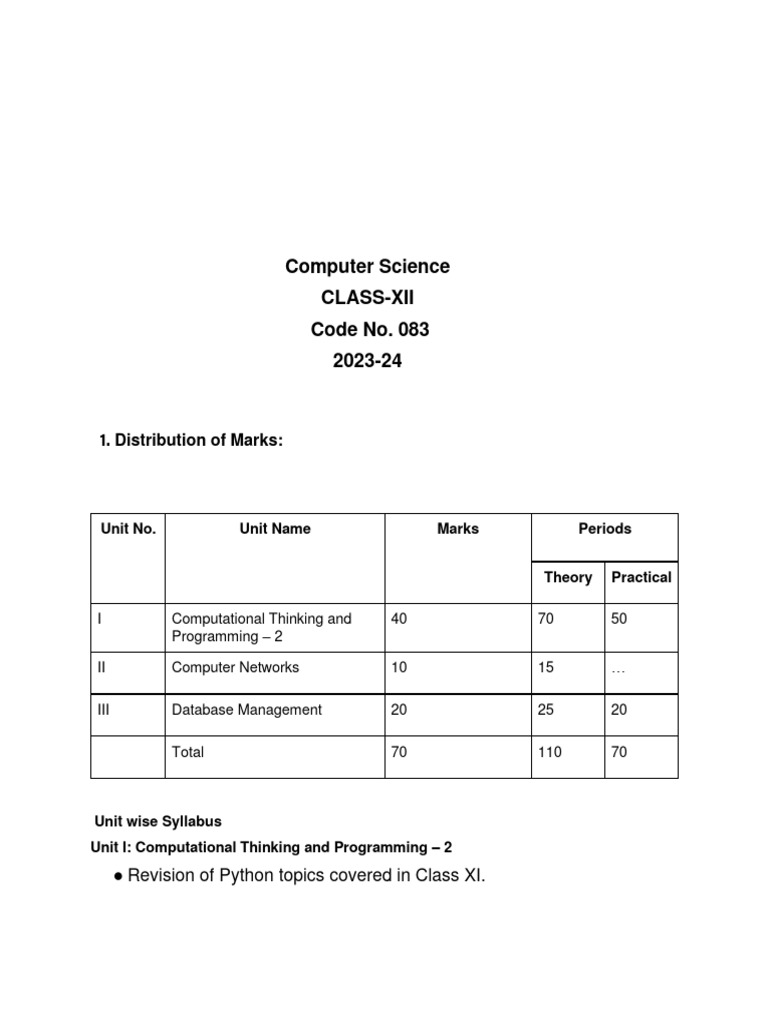 Computer Science
CLASS-XII
Code No. 083
2023-24

1. Distribution of Marks:

| Unit No. | Unit Name | Marks | Periods | |
|---|---|---|---|---|
| | | | Theory | Practical |
| I | Computational Thinking and Programming – 2 | 40 | 70 | 50 |
| II | Computer Networks | 10 | 15 | … |
| III | Database Management | 20 | 25 | 20 |
| | Total | 70 | 110 | 70 |

Unit wise Syllabus
Unit I: Computational Thinking and Programming – 2

● Revision of Python topics covered in Class XI.